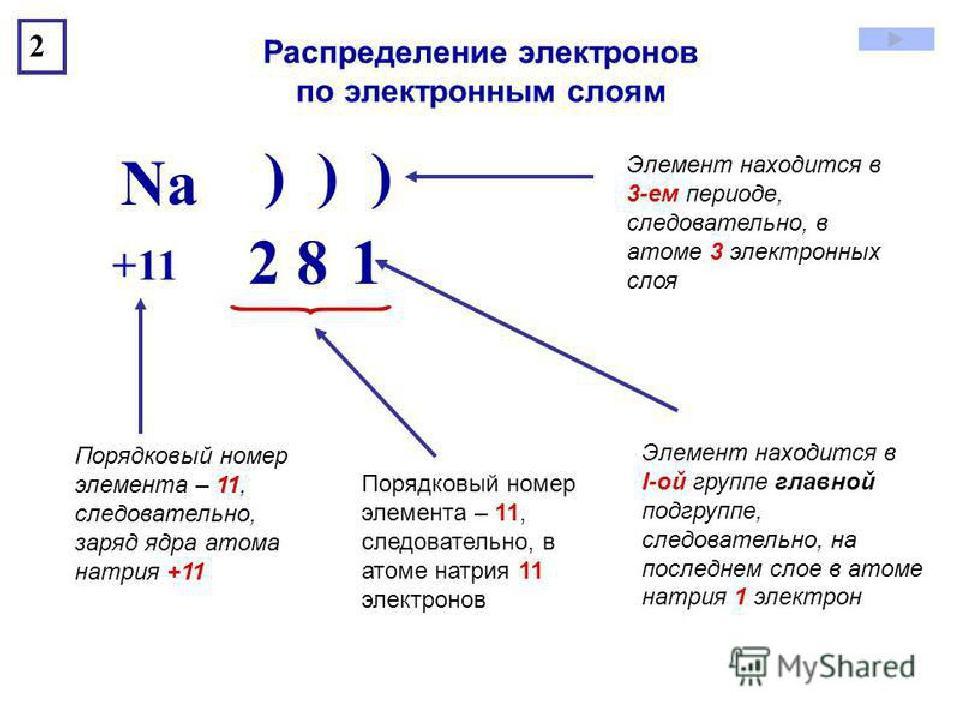 2

Распределение электронов по электронным слоям

Na ) ) )

+11 2 8 1

Элемент находится в 3-ем периоде, следовательно, в атоме 3 электронных слоя

Порядковый номер элемента – 11, следовательно, заряд ядра атома натрия +11

Порядковый номер элемента – 11, следовательно, в атоме натрия 11 электронов

Элемент находится в I-ой группе главной подгруппе, следовательно, на последнем слое в атоме натрия 1 электрон

MyShared